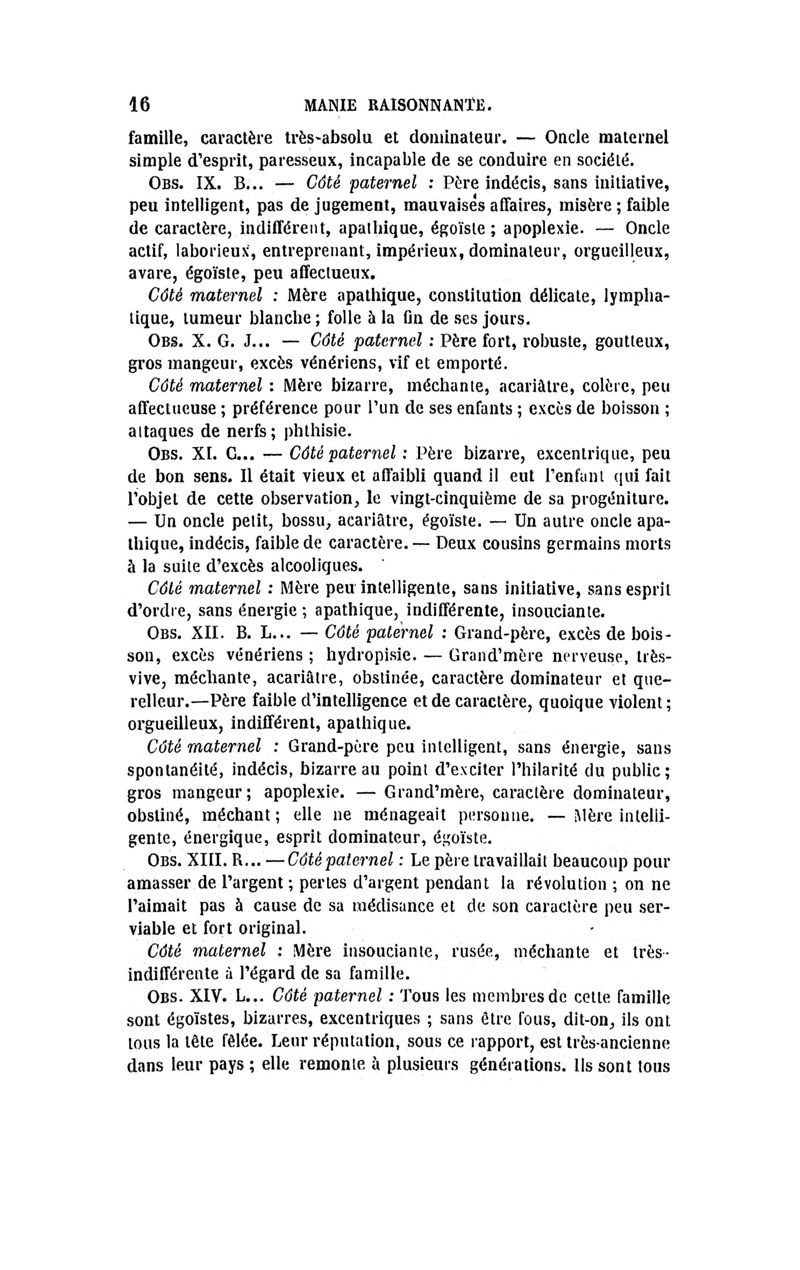 16 MANIE RAISONNANTE.

famille, caractère très-absolu et dominateur. — Oncle maternel simple d'esprit, paresseux, incapable de se conduire en société.

Obs. IX. B... — Côté paternel : Père indécis, sans initiative, peu intelligent, pas de jugement, mauvaises affaires, misère ; faible de caractère, indifférent, apathique, égoïste ; apoplexie. — Oncle actif, laborieux, entreprenant, impérieux, dominateur, orgueilleux, avare, égoïste, peu affectueux.

Côté maternel : Mère apathique, constitution délicate, lymphatique, tumeur blanche ; folle à la fin de ses jours.

Obs. X. G. J... — Côté paternel : Père fort, robuste, goutteux, gros mangeur, excès vénériens, vif et emporté.

Côté maternel : Mère bizarre, méchante, acariâtre, colère, peu affectueuse ; préférence pour l'un de ses enfants ; excès de boisson ; attaques de nerfs ; phthisie.

Obs. XI. C... — Côté paternel : Père bizarre, excentrique, peu de bon sens. Il était vieux et affaibli quand il eut l'enfant qui fait l'objet de cette observation, le vingt-cinquième de sa progéniture. — Un oncle petit, bossu, acariâtre, égoïste. — Un autre oncle apathique, indécis, faible de caractère. — Deux cousins germains morts à la suite d'excès alcooliques.

Côté maternel : Mère peu intelligente, sans initiative, sans esprit d'ordre, sans énergie ; apathique, indifférente, insouciante.

Obs. XII. B. L... — Côté paternel : Grand-père, excès de boisson, excès vénériens ; hydropisie. — Grand'mère nerveuse, très-vive, méchante, acariâtre, obstinée, caractère dominateur et querelleur.—Père faible d'intelligence et de caractère, quoique violent ; orgueilleux, indifférent, apathique.

Côté maternel : Grand-père peu intelligent, sans énergie, sans spontanéité, indécis, bizarre au point d'exciter l'hilarité du public ; gros mangeur ; apoplexie. — Grand'mère, caractère dominateur, obstiné, méchant ; elle ne ménageait personne. — Mère intelligente, énergique, esprit dominateur, égoïste.

Obs. XIII. R... — Côté paternel : Le père travaillait beaucoup pour amasser de l'argent ; pertes d'argent pendant la révolution ; on ne l'aimait pas à cause de sa médisance et de son caractère peu serviable et fort original.

Côté maternel : Mère insouciante, rusée, méchante et très-indifférente à l'égard de sa famille.

Obs. XIV. L... Côté paternel : Tous les membres de cette famille sont égoïstes, bizarres, excentriques ; sans être fous, dit-on, ils ont tous la tête fêlée. Leur réputation, sous ce rapport, est très-ancienne dans leur pays ; elle remonte à plusieurs générations. Ils sont tous